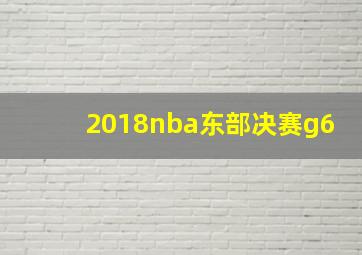 2018nba东部决赛g6